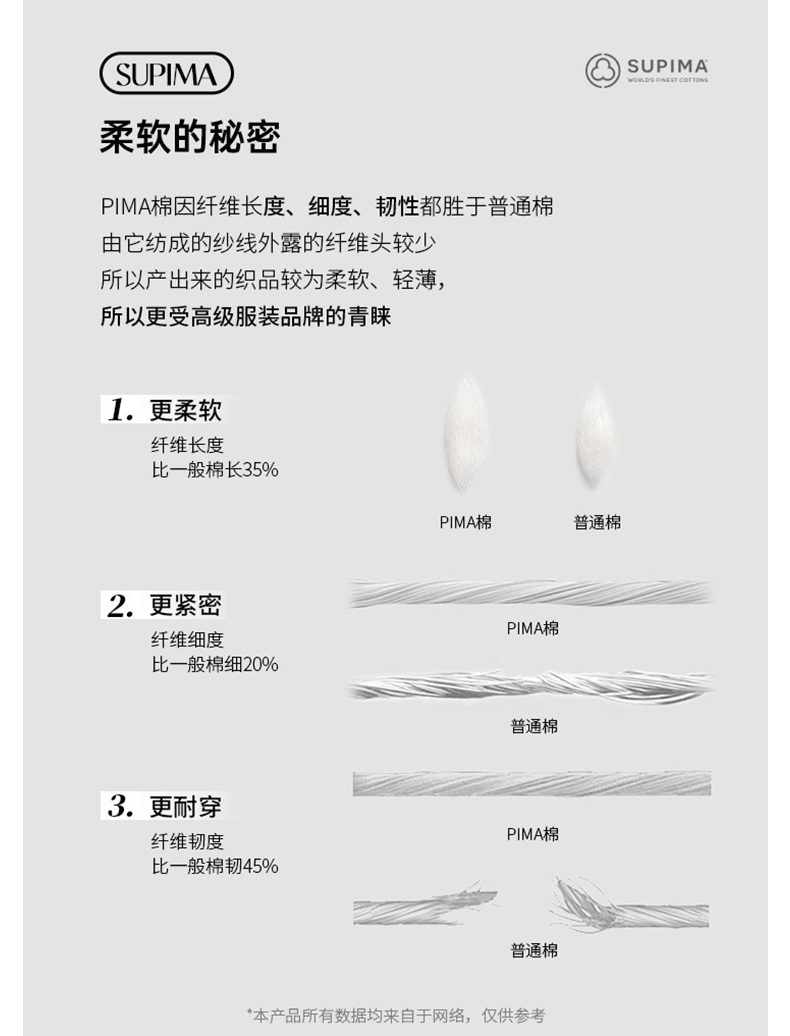 SUPIMA

SUPIMA
WORLD'S FINEST COTTONS

柔软的秘密

PIMA棉因纤维长度、细度、韧性都胜于普通棉
由它纺成的纱线外露的纤维头较少
所以产出来的织品较为柔软、轻薄，
所以更受高级服装品牌的青睐

1. 更柔软
纤维长度
比一般棉长35%

PIMA棉 普通棉

2. 更紧密
纤维细度
比一般棉细20%

PIMA棉

普通棉

3. 更耐穿
纤维韧度
比一般棉韧45%

PIMA棉

普通棉

*本产品所有数据均来自于网络，仅供参考